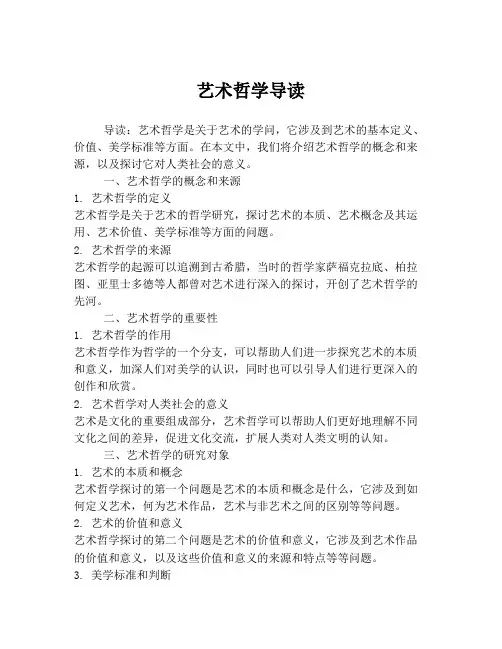 艺术哲学导读

导读：艺术哲学是关于艺术的学问，它涉及到艺术的基本定义、价值、美学标准等方面。在本文中，我们将介绍艺术哲学的概念和来源，以及探讨它对人类社会的意义。

一、艺术哲学的概念和来源

1. 艺术哲学的定义

艺术哲学是关于艺术的哲学研究，探讨艺术的本质、艺术概念及其运用、艺术价值、美学标准等方面的问题。

2. 艺术哲学的来源

艺术哲学的起源可以追溯到古希腊，当时的哲学家萨福克拉底、柏拉图、亚里士多德等人都曾对艺术进行深入的探讨，开创了艺术哲学的先河。

二、艺术哲学的重要性

1. 艺术哲学的作用

艺术哲学作为哲学的一个分支，可以帮助人们进一步探究艺术的本质和意义，加深人们对美学的认识，同时也可以引导人们进行更深入的创作和欣赏。

2. 艺术哲学对人类社会的意义

艺术是文化的重要组成部分，艺术哲学可以帮助人们更好地理解不同文化之间的差异，促进文化交流，扩展人类对人类文明的认知。

三、艺术哲学的研究对象

1. 艺术的本质和概念

艺术哲学探讨的第一个问题是艺术的本质和概念是什么，它涉及到如何定义艺术，何为艺术作品，艺术与非艺术之间的区别等等问题。

2. 艺术的价值和意义

艺术哲学探讨的第二个问题是艺术的价值和意义，它涉及到艺术作品的价值和意义，以及这些价值和意义的来源和特点等等问题。

3. 美学标准和判断